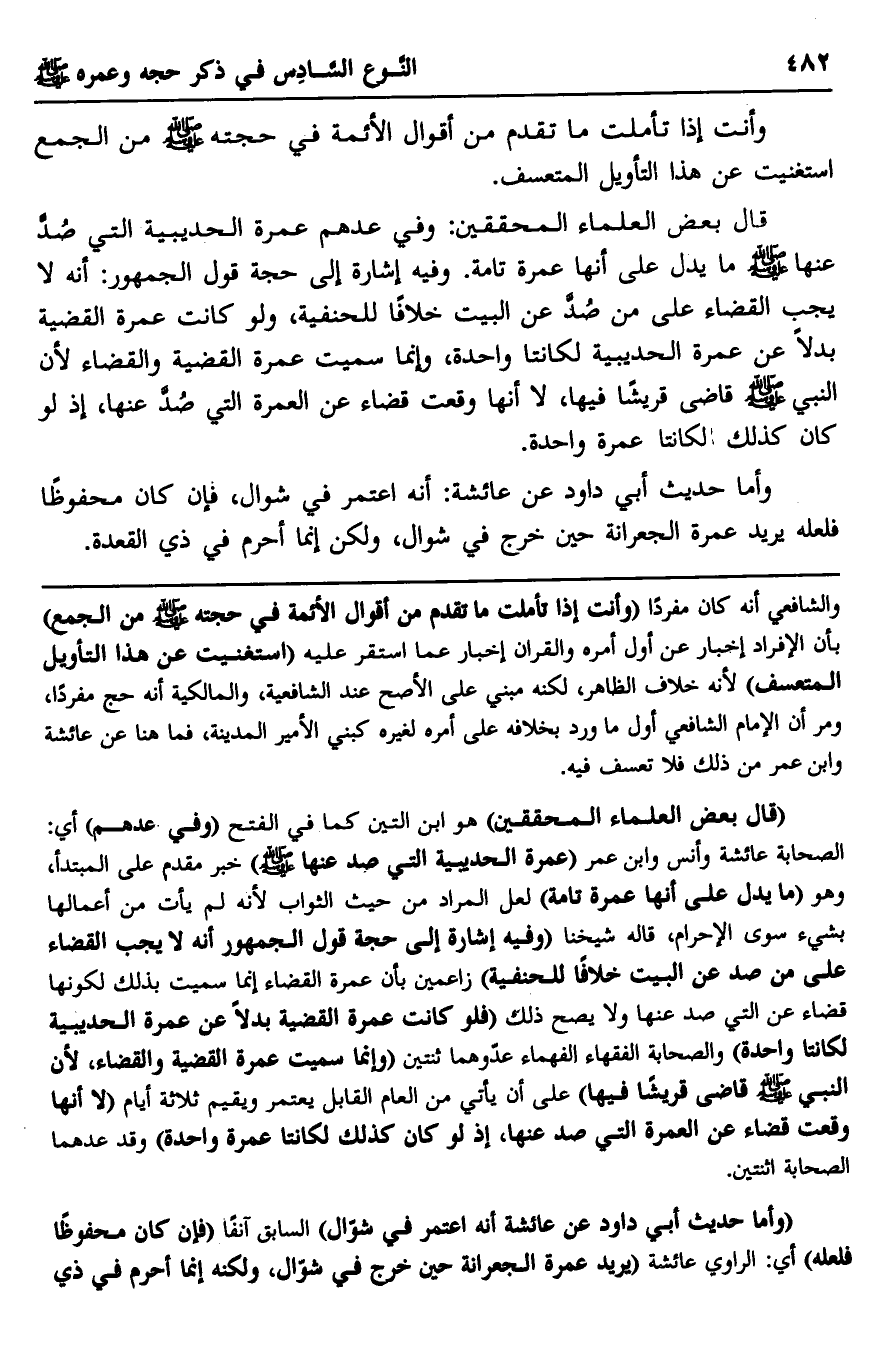 ٤٨٢ النوع السادس في ذكر حجه وعمره ﷺ

وأنت إذا تأملت ما تقدم من أقوال الأئمة في حجته ﷺ من الجمع استغنيت عن هذا التأويل المتعسف.

قال بعض العلماء المحققين: وفي عدهم عمرة الحديبية التي صُدَّ عنها ﷺ ما يدل على أنها عمرة تامة. وفيه إشارة إلى حجة قول الجمهور: أنه لا يجب القضاء على من صُدَّ عن البيت خلافًا للحنفية، ولو كانت عمرة القضية بدلاً عن عمرة الحديبية لكانتا واحدة، وإنما سميت عمرة القضية والقضاء لأن النبي ﷺ قاضى قريشًا فيها، لا أنها وقعت قضاء عن العمرة التي صُدَّ عنها، إذ لو كان كذلك لكانتا عمرة واحدة.

وأما حديث أبي داود عن عائشة: أنه اعتمر في شوال، فإن كان محفوظًا فلعله يريد عمرة الجعرانة حين خرج في شوال، ولكن إنما أحرم في ذي القعدة.

والشافعي أنه كان مفردًا (وأنت إذا تأملت ما تقدم من أقوال الأئمة في حجته ﷺ من الجمع) بأن الإفراد إخبار عن أول أمره والقران إخبار عما استقر عليه (استغنيت عن هذا التأويل المتعسف) لأنه خلاف الظاهر، لكنه مبني على الأصح عند الشافعية، والمالكية أنه حج مفردًا، ومر أن الإمام الشافعي أول ما ورد بخلافه على أمره لغيره كبني الأمير المدينة، فما هنا عن عائشة وابن عمر من ذلك فلا تعسف فيه.

(قال بعض العلماء المحققين) هو ابن التين كما في الفتح (وفي عدهم) أي: الصحابة عائشة وأنس وابن عمر (عمرة الحديبية التي صد عنها ﷺ) خبر مقدم على المبتدأ، وهو (ما يدل على أنها عمرة تامة) لعل المراد من حيث الثواب لأنه لم يأت من أعمالها بشيء سوى الإحرام، قاله شيخنا (وفيه إشارة إلى حجة قول الجمهور أنه لا يجب القضاء على من صد عن البيت خلافًا للحنفية) زاعمين بأن عمرة القضاء إنما سميت بذلك لكونها قضاء عن التي صد عنها ولا يصح ذلك (فلو كانت عمرة القضية بدلاً عن عمرة الحديبية لكانتا واحدة) والصحابة الفقهاء الفهماء عدّوهما ثنتين (وإنما سميت عمرة القضية والقضاء، لأن النبي ﷺ قاضى قريشًا فيها) على أن يأتي من العام القابل يعتمر ويقيم ثلاثة أيام (لا أنها وقعت قضاء عن العمرة التي صد عنها، إذ لو كان كذلك لكانتا عمرة واحدة) وقد عدهما الصحابة اثنتين.

(وأما حديث أبي داود عن عائشة أنه اعتمر في شوّال) السابق آنفًا (فإن كان محفوظًا فلعله) أي: الراوي عائشة (يريد عمرة الجعرانة حين خرج في شوّال، ولكنه إنما أحرم في ذي